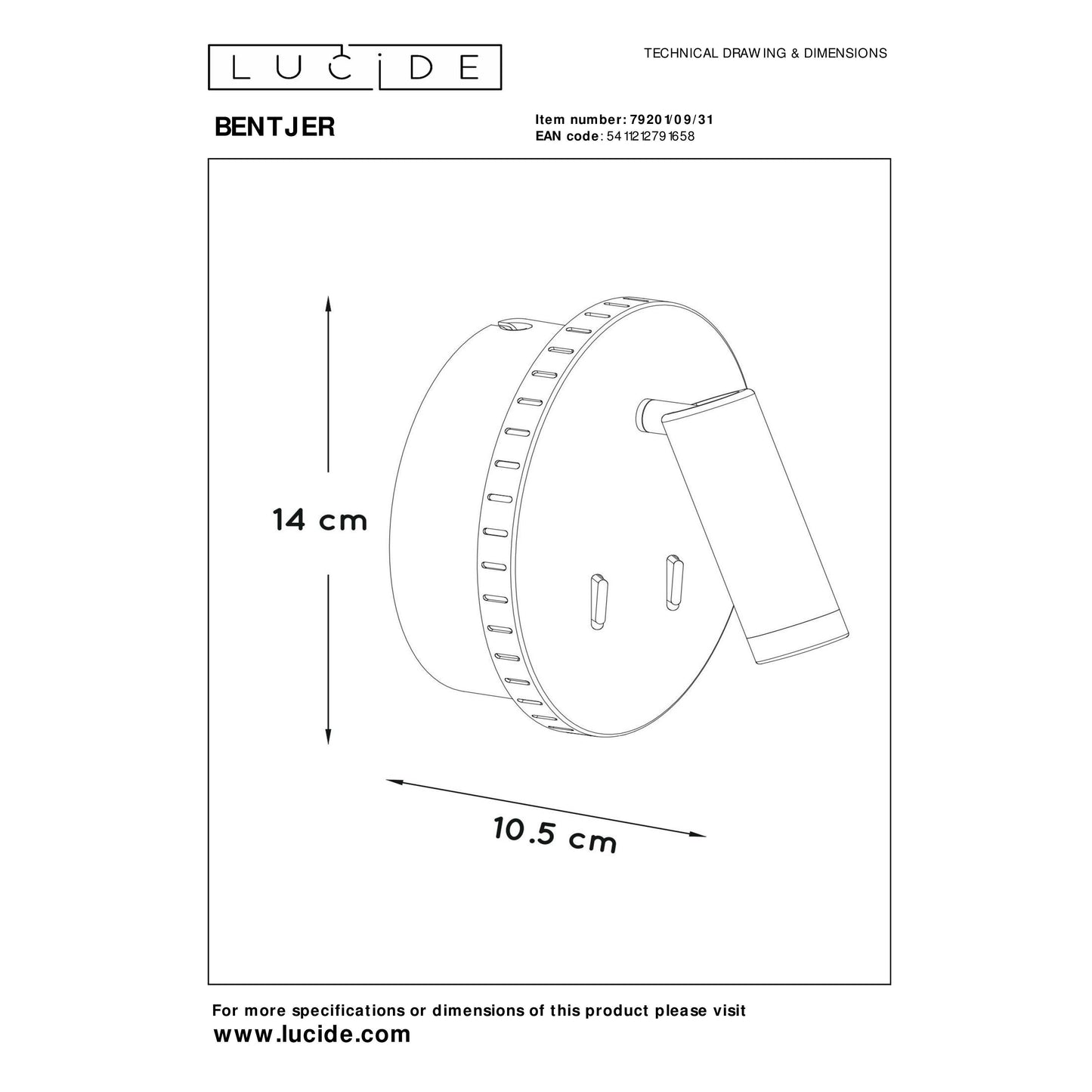 LUCIDE

TECHNICAL DRAWING & DIMENSIONS

BENTJER

Item number: 79201/09/31
EAN code: 5411212791658

14 cm

10.5 cm

For more specifications or dimensions of this product please visit
www.lucide.com